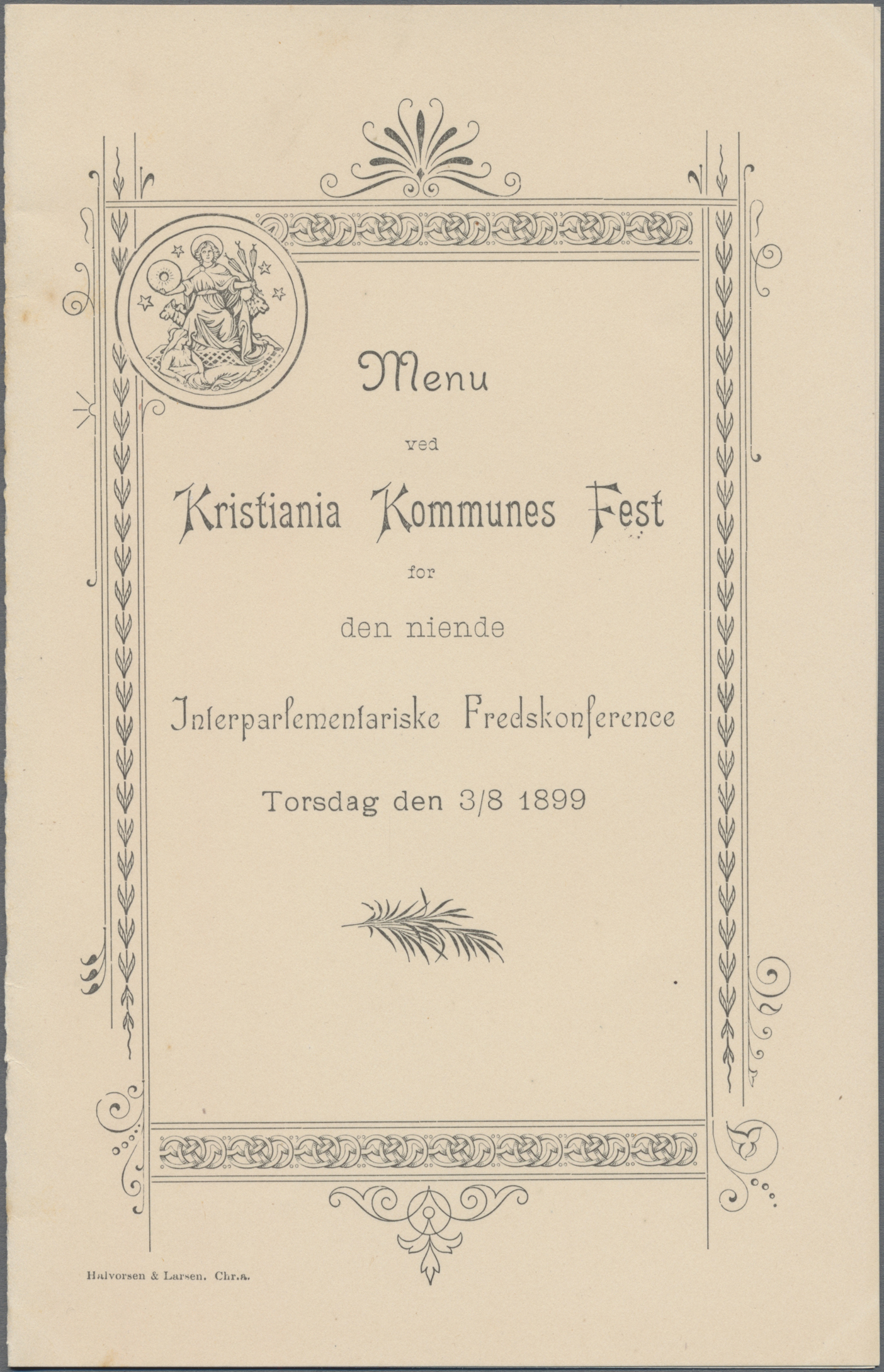 Menu

ved

Kristiania Kommunes Fest

for

den niende

Interparlementariske Fredskonference

Torsdag den 3/8 1899

Halvorsen & Larsen. Chr.a.